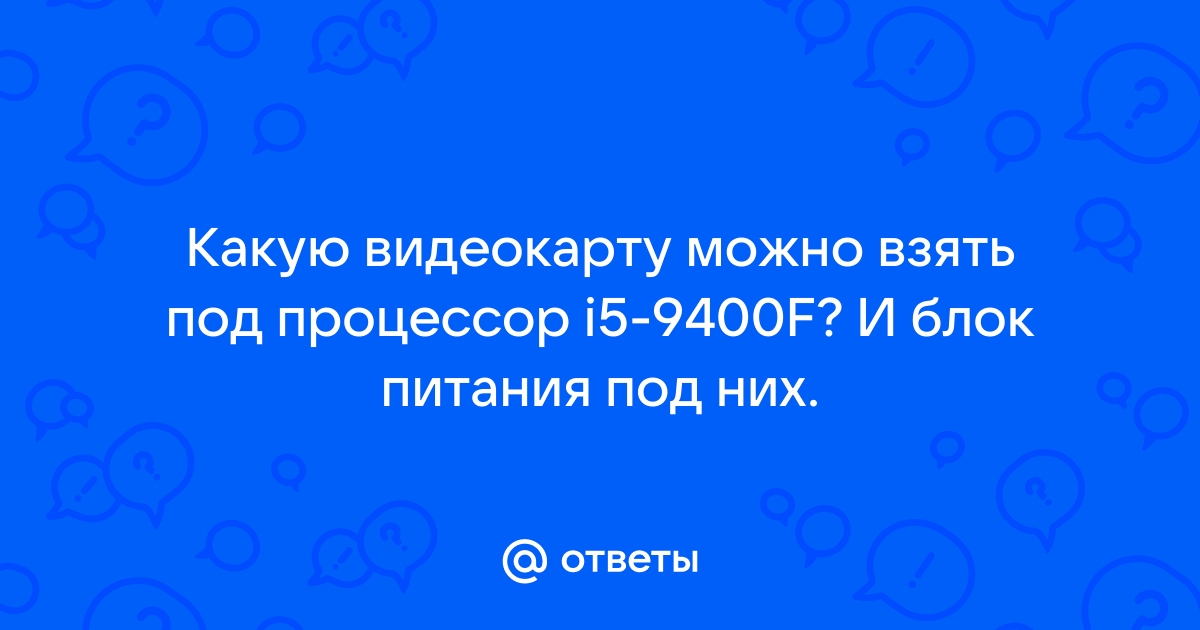 Какую видеокарту можно взять под процессор i5-9400F? И блок питания под них.

@ ответы